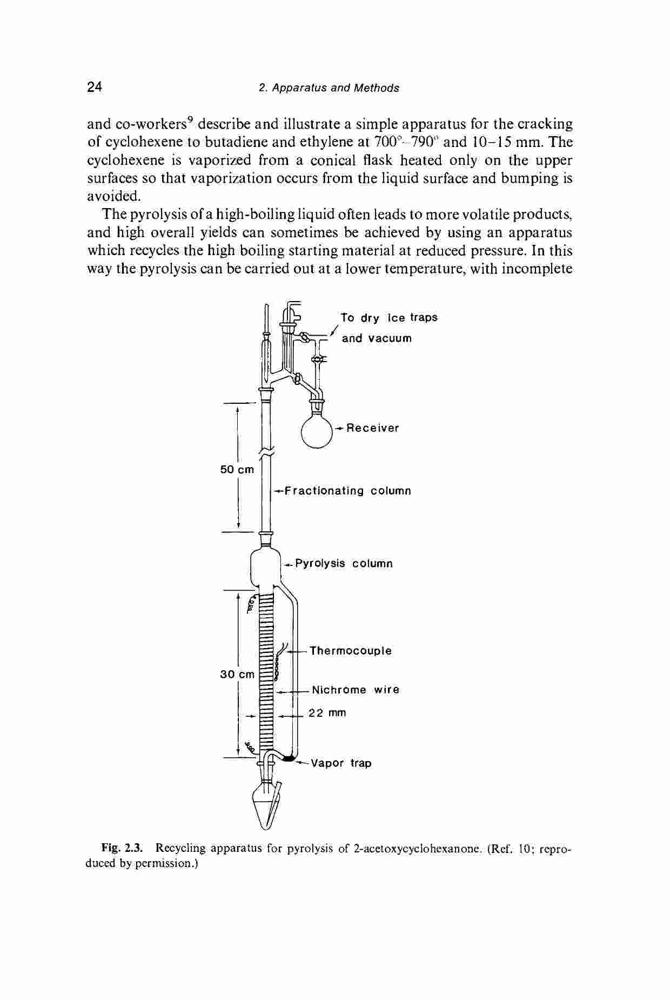 24

2. Apparatus and Methods

and co-workers$^9$ describe and illustrate a simple apparatus for the cracking of cyclohexene to butadiene and ethylene at 700°–790° and 10–15 mm. The cyclohexene is vaporized from a conical flask heated only on the upper surfaces so that vaporization occurs from the liquid surface and bumping is avoided.

The pyrolysis of a high-boiling liquid often leads to more volatile products, and high overall yields can sometimes be achieved by using an apparatus which recycles the high boiling starting material at reduced pressure. In this way the pyrolysis can be carried out at a lower temperature, with incomplete

To dry ice traps and vacuum

Receiver

50 cm

Fractionating column

Pyrolysis column

Thermocouple

30 cm

Nichrome wire

22 mm

Vapor trap

Fig. 2.3. Recycling apparatus for pyrolysis of 2-acetoxycyclohexanone. (Ref. 10; reproduced by permission.)